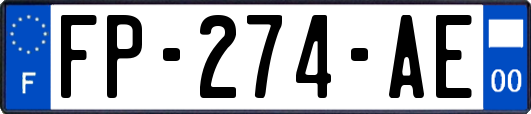 F

FP-274-AE

00